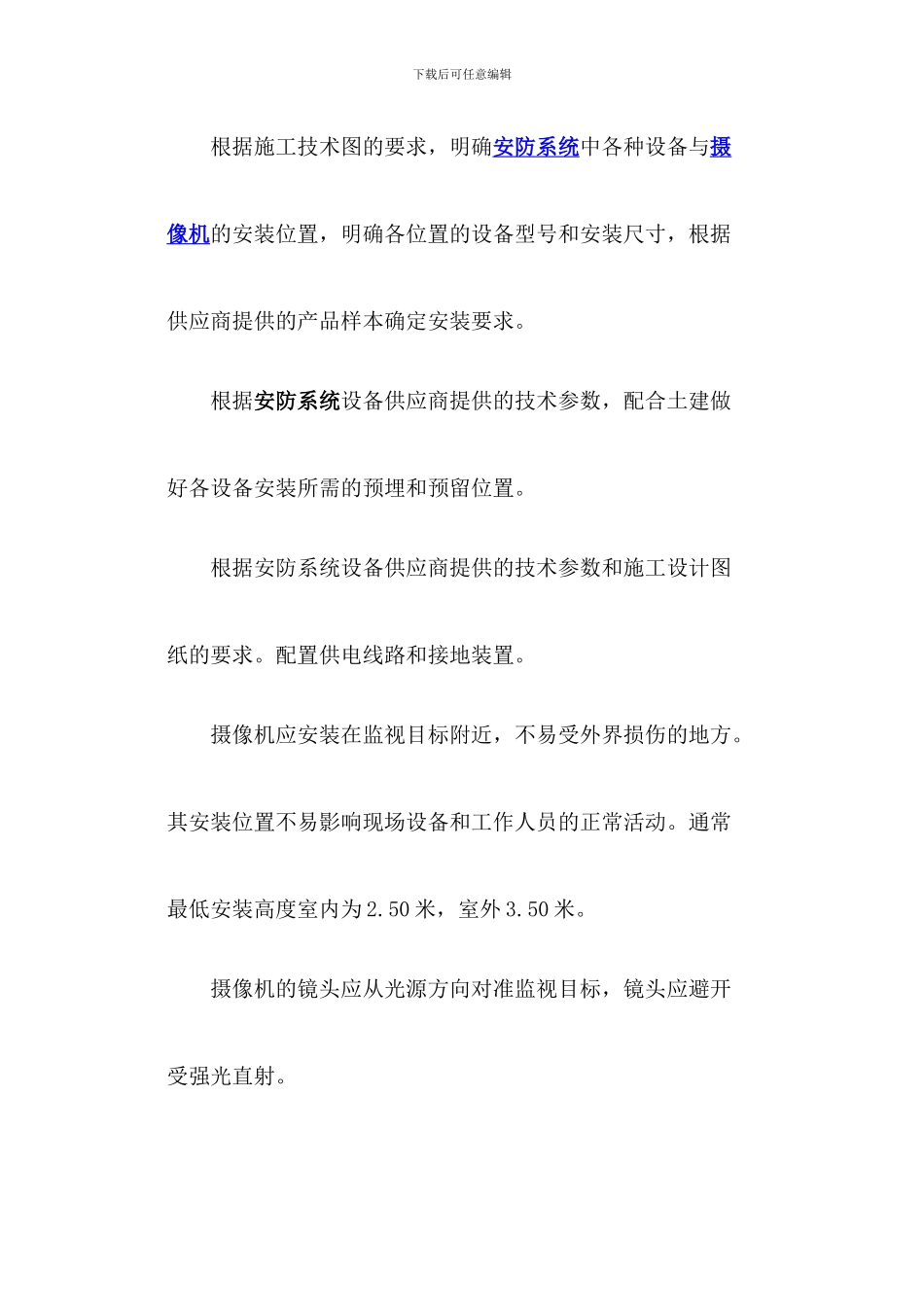 下载后可任意编辑

根据施工技术图的要求，明确安防系统中各种设备与摄像机的安装位置，明确各位置的设备型号和安装尺寸，根据供应商提供的产品样本确定安装要求。

根据安防系统设备供应商提供的技术参数，配合土建做好各设备安装所需的预埋和预留位置。

根据安防系统设备供应商提供的技术参数和施工设计图纸的要求。配置供电线路和接地装置。

摄像机应安装在监视目标附近，不易受外界损伤的地方。其安装位置不易影响现场设备和工作人员的正常活动。通常最低安装高度室内为2.50米，室外3.50米。

摄像机的镜头应从光源方向对准监视目标，镜头应避开受强光直射。